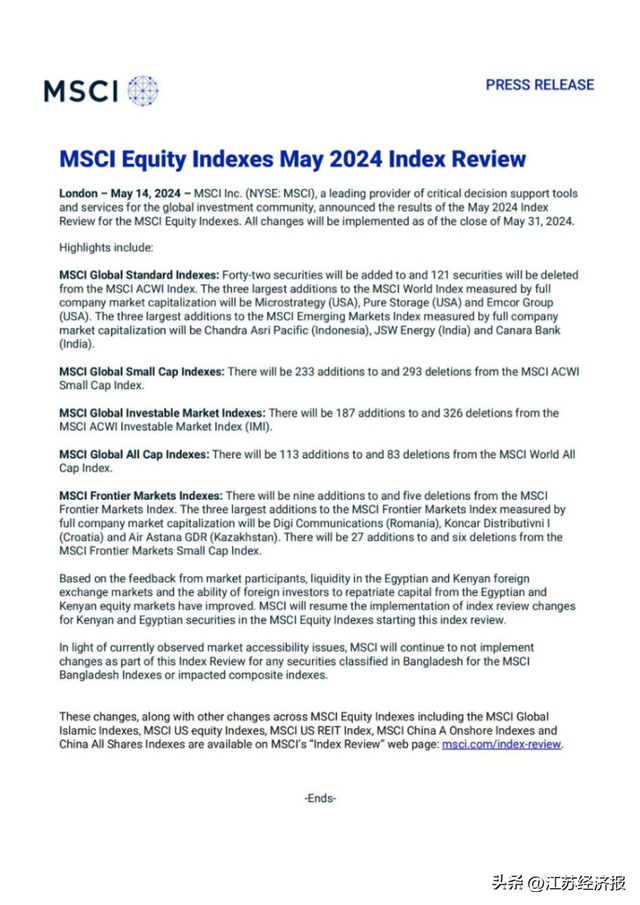 MSCI

PRESS RELEASE

MSCI Equity Indexes May 2024 Index Review

London – May 14, 2024 – MSCI Inc. (NYSE: MSCI), a leading provider of critical decision support tools and services for the global investment community, announced the results of the May 2024 Index Review for the MSCI Equity Indexes. All changes will be implemented as of the close of May 31, 2024.

Highlights include:

MSCI Global Standard Indexes: Forty-two securities will be added to and 121 securities will be deleted from the MSCI ACWI Index. The three largest additions to the MSCI World Index measured by full company market capitalization will be Microstrategy (USA), Pure Storage (USA) and Emcor Group (USA). The three largest additions to the MSCI Emerging Markets Index measured by full company market capitalization will be Chandra Asri Pacific (Indonesia), JSW Energy (India) and Canara Bank (India).

MSCI Global Small Cap Indexes: There will be 233 additions to and 293 deletions from the MSCI ACWI Small Cap Index.

MSCI Global Investable Market Indexes: There will be 187 additions to and 326 deletions from the MSCI ACWI Investable Market Index (IMI).

MSCI Global All Cap Indexes: There will be 113 additions to and 83 deletions from the MSCI World All Cap Index.

MSCI Frontier Markets Indexes: There will be nine additions to and five deletions from the MSCI Frontier Markets Index. The three largest additions to the MSCI Frontier Markets Index measured by full company market capitalization will be Digi Communications (Romania), Koncar Distributivni I (Croatia) and Air Astana GDR (Kazakhstan). There will be 27 additions to and six deletions from the MSCI Frontier Markets Small Cap Index.

Based on the feedback from market participants, liquidity in the Egyptian and Kenyan foreign exchange markets and the ability of foreign investors to repatriate capital from the Egyptian and Kenyan equity markets have improved. MSCI will resume the implementation of index review changes for Kenyan and Egyptian securities in the MSCI Equity Indexes starting this index review.

In light of currently observed market accessibility issues, MSCI will continue to not implement changes as part of this Index Review for any securities classified in Bangladesh for the MSCI Bangladesh Indexes or impacted composite indexes.

These changes, along with other changes across MSCI Equity Indexes including the MSCI Global Islamic Indexes, MSCI US equity Indexes, MSCI US REIT Index, MSCI China A Onshore Indexes and China All Shares Indexes are available on MSCI's "Index Review" web page: msci.com/index-review.

-Ends-

头条 @江苏经济报